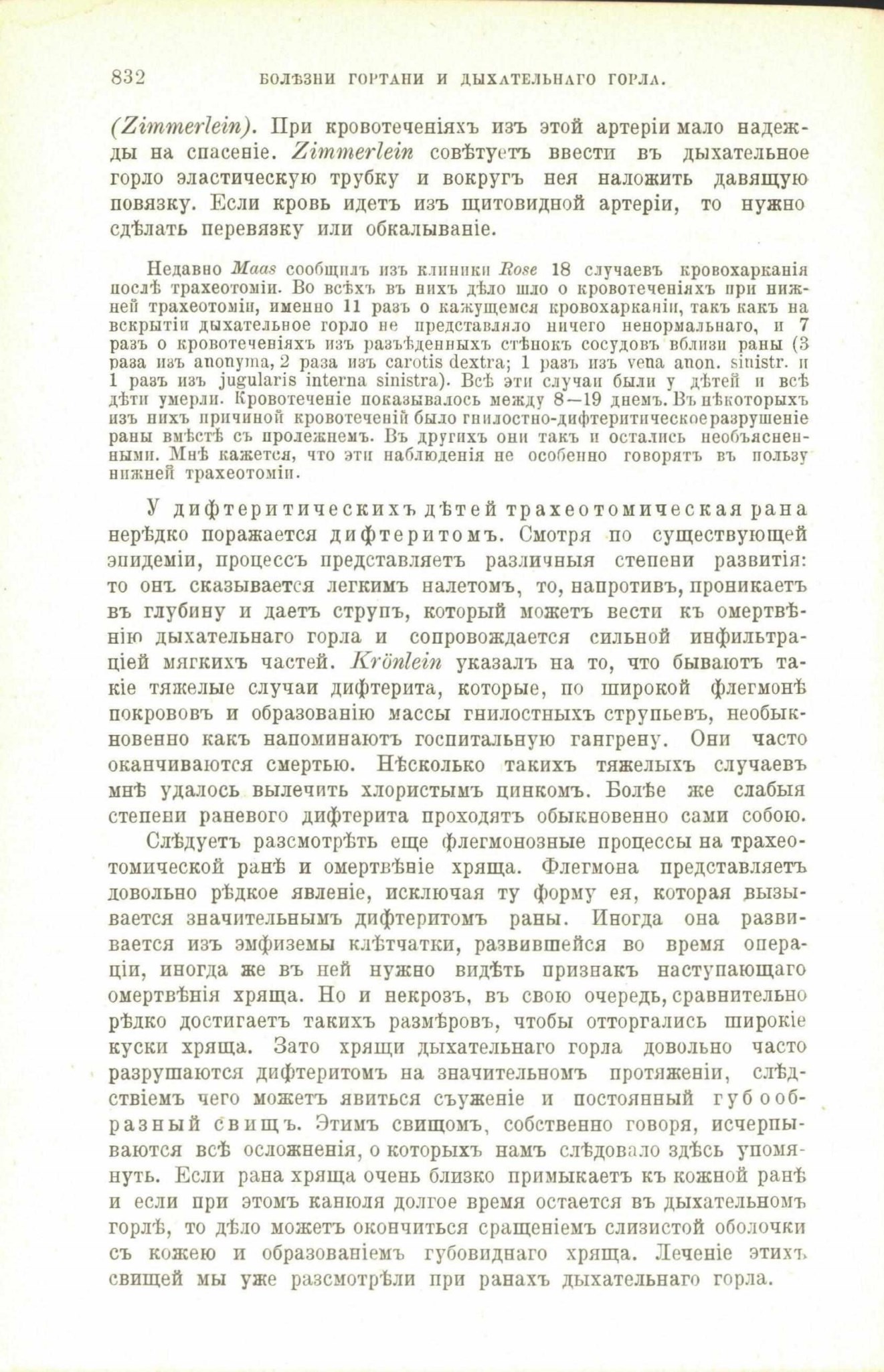 832 БОЛѢЗНИ ГОРТАНИ И ДЫХАТЕЛЬНАГО ГОРЛА.

(Zimmerlein). При кровотеченіяхъ изъ этой артеріи мало надежды на спасеніе. Zimmerlein совѣтуетъ ввести въ дыхательное горло эластическую трубку и вокругъ нея наложить давящую повязку. Если кровь идетъ изъ щитовидной артеріи, то нужно сдѣлать перевязку или обкалываніе.

Недавно Maas сообщилъ изъ клиники Rose 18 случаевъ кровохарканія послѣ трахеотоміи. Во всѣхъ въ нихъ дѣло шло о кровотеченіяхъ при нижней трахеотоміи, именно 11 разъ о кажущемся кровохарканіи, такъ какъ на вскрытіи дыхательное горло не представляло ничего ненормальнаго, и 7 разъ о кровотеченіяхъ изъ разъѣденныхъ стѣнокъ сосудовъ вблизи раны (3 раза изъ anonyma, 2 раза изъ carotis dextra; 1 разъ изъ vena anon. sinistr. и 1 разъ изъ jugularis interna sinistra). Всѣ эти случаи были у дѣтей и всѣ дѣти умерли. Кровотеченіе показывалось между 8—19 днемъ. Въ нѣкоторыхъ изъ нихъ причиной кровотеченій было гнилостно-дифтеритическое разрушеніе раны вмѣстѣ съ пролежнемъ. Въ другихъ они такъ и остались необъясненными. Мнѣ кажется, что эти наблюденія не особенно говорятъ въ пользу нижней трахеотоміи.

У дифтеритическихъ дѣтей трахеотомическая рана нерѣдко поражается дифтеритомъ. Смотря по существующей эпидеміи, процессъ представляетъ различныя степени развитія: то онъ сказывается легкимъ налетомъ, то, напротивъ, проникаетъ въ глубину и даетъ струпъ, который можетъ вести къ омертвѣнію дыхательнаго горла и сопровождается сильной инфильтраціей мягкихъ частей. Krönlein указалъ на то, что бываютъ такіе тяжелые случаи дифтерита, которые, по широкой флегмонѣ покрововъ и образованію массы гнилостныхъ струпьевъ, необыкновенно какъ напоминаютъ госпитальную гангрену. Они часто оканчиваются смертью. Нѣсколько такихъ тяжелыхъ случаевъ мнѣ удалось вылечить хлористымъ цинкомъ. Болѣе же слабыя степени раневого дифтерита проходятъ обыкновенно сами собою.

Слѣдуетъ разсмотрѣть еще флегмонозные процессы на трахеотомической ранѣ и омертвѣніе хряща. Флегмона представляетъ довольно рѣдкое явленіе, исключая ту форму ея, которая вызывается значительнымъ дифтеритомъ раны. Иногда она развивается изъ эмфиземы клѣтчатки, развившейся во время операціи, иногда же въ ней нужно видѣть признакъ наступающаго омертвѣнія хряща. Но и некрозъ, въ свою очередь, сравнительно рѣдко достигаетъ такихъ размѣровъ, чтобы отторгались широкіе куски хряща. Зато хрящи дыхательнаго горла довольно часто разрушаются дифтеритомъ на значительномъ протяженіи, слѣдствіемъ чего можетъ явиться съуженіе и постоянный губообразный свищъ. Этимъ свищомъ, собственно говоря, исчерпываются всѣ осложненія, о которыхъ намъ слѣдовало здѣсь упомянуть. Если рана хряща очень близко примыкаетъ къ кожной ранѣ и если при этомъ канюля долгое время остается въ дыхательномъ горлѣ, то дѣло можетъ окончиться сращеніемъ слизистой оболочки съ кожею и образованіемъ губовиднаго хряща. Леченіе этихъ свищей мы уже разсмотрѣли при ранахъ дыхательнаго горла.